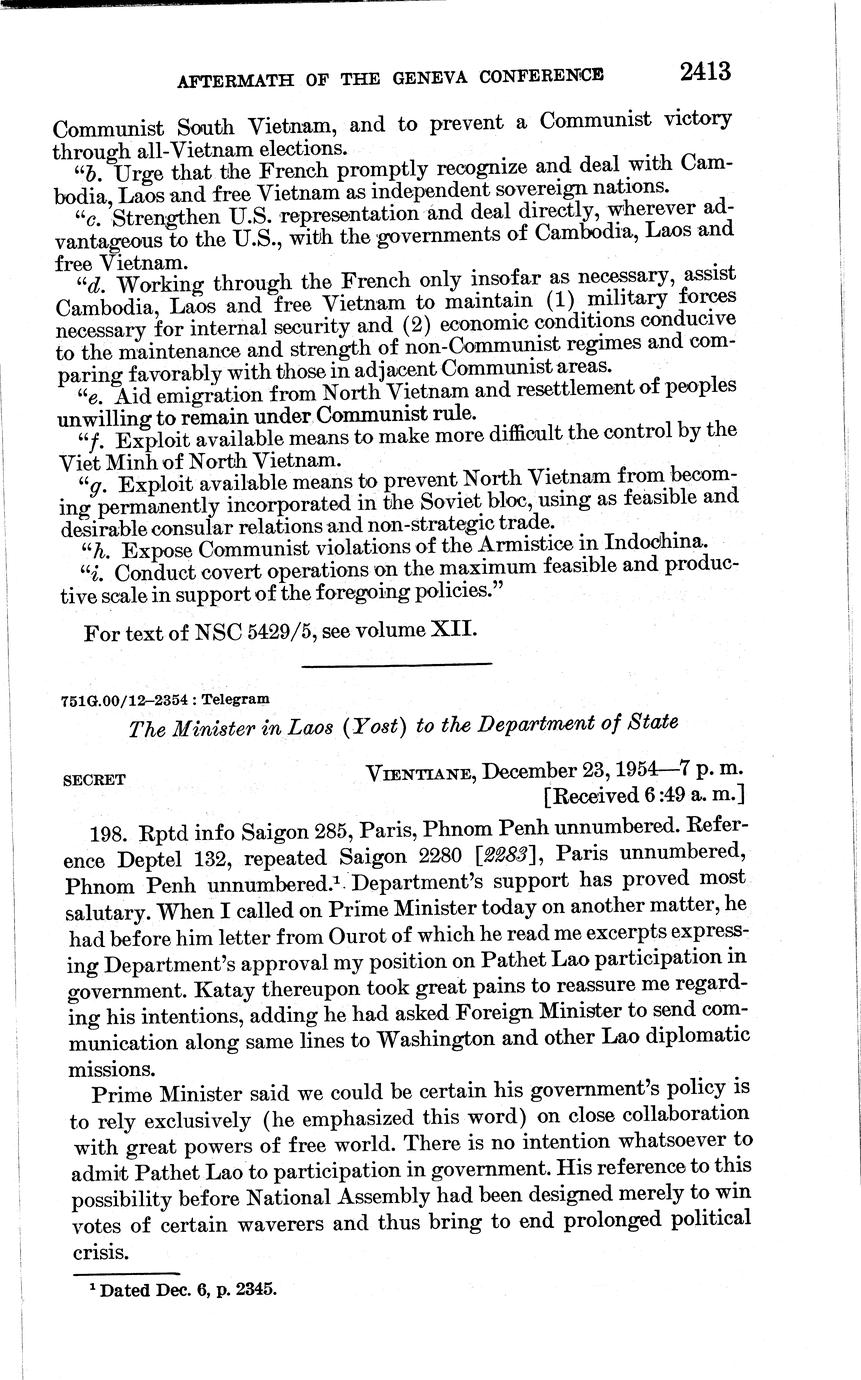 AFTERMATH OF THE GENEVA CONFERENCE 2413

Communist South Vietnam, and to prevent a Communist victory through all-Vietnam elections.

"b. Urge that the French promptly recognize and deal with Cambodia, Laos and free Vietnam as independent sovereign nations.

"c. Strengthen U.S. representation and deal directly, wherever advantageous to the U.S., with the governments of Cambodia, Laos and free Vietnam.

"d. Working through the French only insofar as necessary, assist Cambodia, Laos and free Vietnam to maintain (1) military forces necessary for internal security and (2) economic conditions conducive to the maintenance and strength of non-Communist regimes and comparing favorably with those in adjacent Communist areas.

"e. Aid emigration from North Vietnam and resettlement of peoples unwilling to remain under Communist rule.

"f. Exploit available means to make more difficult the control by the Viet Minh of North Vietnam.

"g. Exploit available means to prevent North Vietnam from becoming permanently incorporated in the Soviet bloc, using as feasible and desirable consular relations and non-strategic trade.

"h. Expose Communist violations of the Armistice in Indochina.

"i. Conduct covert operations on the maximum feasible and productive scale in support of the foregoing policies."

For text of NSC 5429/5, see volume XII.

751G.00/12–2354 : Telegram

The Minister in Laos (Yost) to the Department of State

SECRET VIENTIANE, December 23, 1954—7 p. m.
[Received 6:49 a. m.]

198. Rptd info Saigon 285, Paris, Phnom Penh unnumbered. Reference Deptel 132, repeated Saigon 2280 [2283], Paris unnumbered, Phnom Penh unnumbered.¹ Department's support has proved most salutary. When I called on Prime Minister today on another matter, he had before him letter from Ourot of which he read me excerpts expressing Department's approval my position on Pathet Lao participation in government. Katay thereupon took great pains to reassure me regarding his intentions, adding he had asked Foreign Minister to send communication along same lines to Washington and other Lao diplomatic missions.

Prime Minister said we could be certain his government's policy is to rely exclusively (he emphasized this word) on close collaboration with great powers of free world. There is no intention whatsoever to admit Pathet Lao to participation in government. His reference to this possibility before National Assembly had been designed merely to win votes of certain waverers and thus bring to end prolonged political crisis.

¹ Dated Dec. 6, p. 2345.